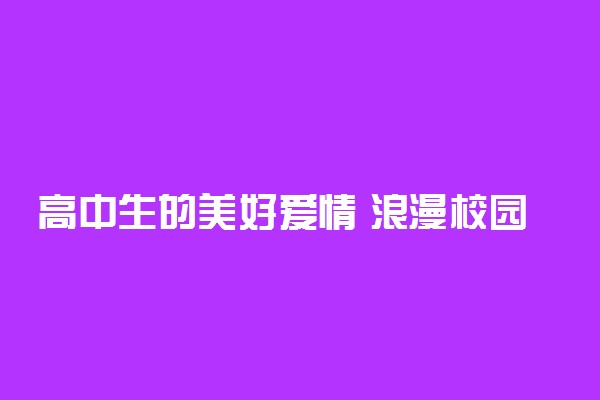 高中生的美好爱情 浪漫校园